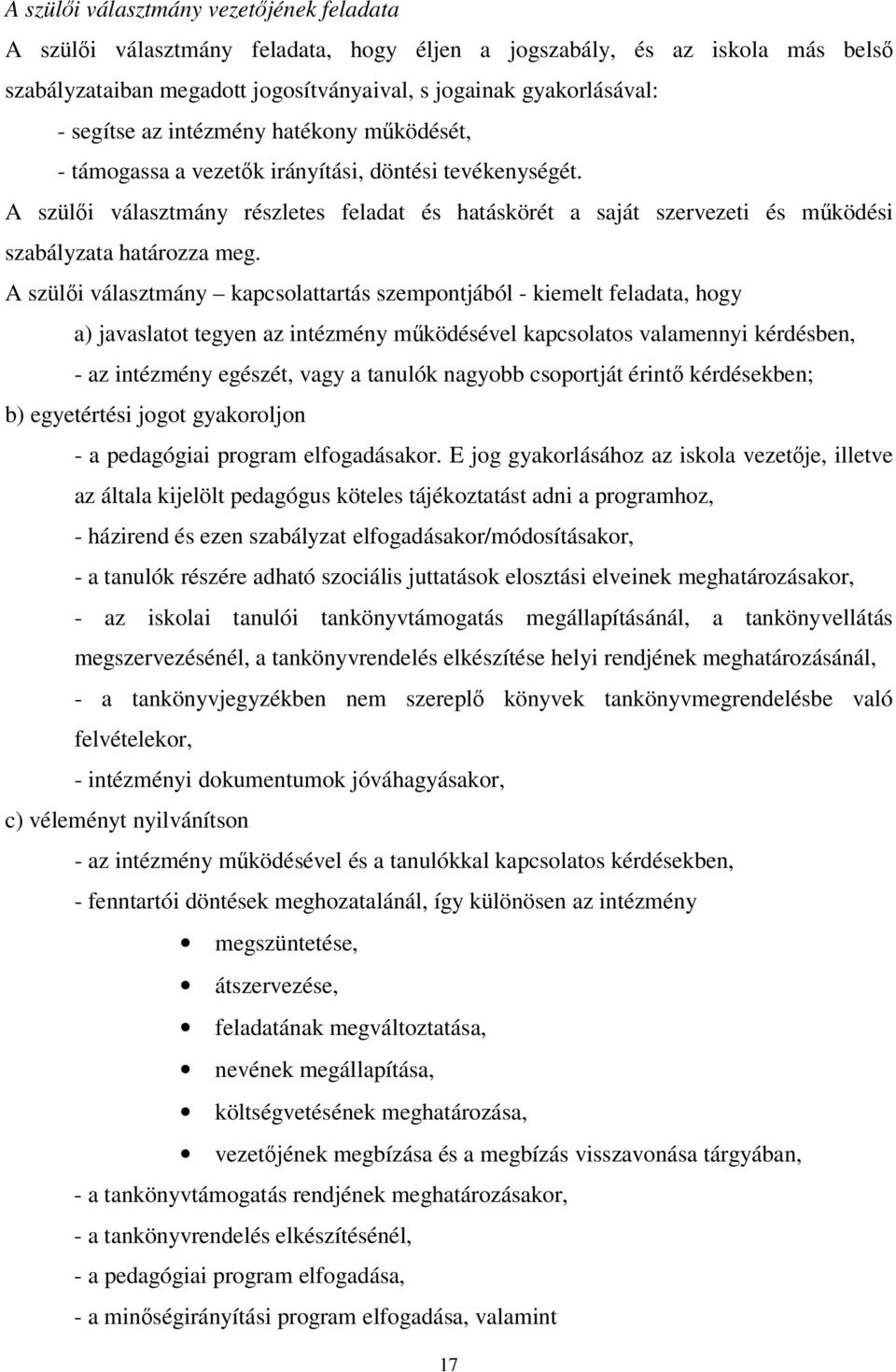 A szülői választmány vezetőjének feladata

A szülői választmány feladata, hogy éljen a jogszabály, és az iskola más belső szabályzataiban megadott jogosítványaival, s jogainak gyakorlásával:

- segítse az intézmény hatékony működését,

- támogassa a vezetők irányítási, döntési tevékenységét.

A szülői választmány részletes feladat és hatáskörét a saját szervezeti és működési szabályzata határozza meg.

A szülői választmány – kapcsolattartás szempontjából - kiemelt feladata, hogy

a) javaslatot tegyen az intézmény működésével kapcsolatos valamennyi kérdésben,

- az intézmény egészét, vagy a tanulók nagyobb csoportját érintő kérdésekben;

b) egyetértési jogot gyakoroljon

- a pedagógiai program elfogadásakor. E jog gyakorlásához az iskola vezetője, illetve az általa kijelölt pedagógus köteles tájékoztatást adni a programhoz,

- házirend és ezen szabályzat elfogadásakor/módosításakor,

- a tanulók részére adható szociális juttatások elosztási elveinek meghatározásakor,

- az iskolai tanulói tankönyvtámogatás megállapításánál, a tankönyvellátás megszervezésénél, a tankönyvrendelés elkészítése helyi rendjének meghatározásánál,

- a tankönyvjegyzékben nem szereplő könyvek tankönyvmegrendelésbe való felvételekor,

- intézményi dokumentumok jóváhagyásakor,

c) véleményt nyilvánítson

- az intézmény működésével és a tanulókkal kapcsolatos kérdésekben,

- fenntartói döntések meghozatalánál, így különösen az intézmény

• megszüntetése,
• átszervezése,
• feladatának megváltoztatása,
• nevének megállapítása,
• költségvetésének meghatározása,
• vezetőjének megbízása és a megbízás visszavonása tárgyában,

- a tankönyvtámogatás rendjének meghatározásakor,

- a tankönyvrendelés elkészítésénél,

- a pedagógiai program elfogadása,

- a minőségirányítási program elfogadása, valamint

17